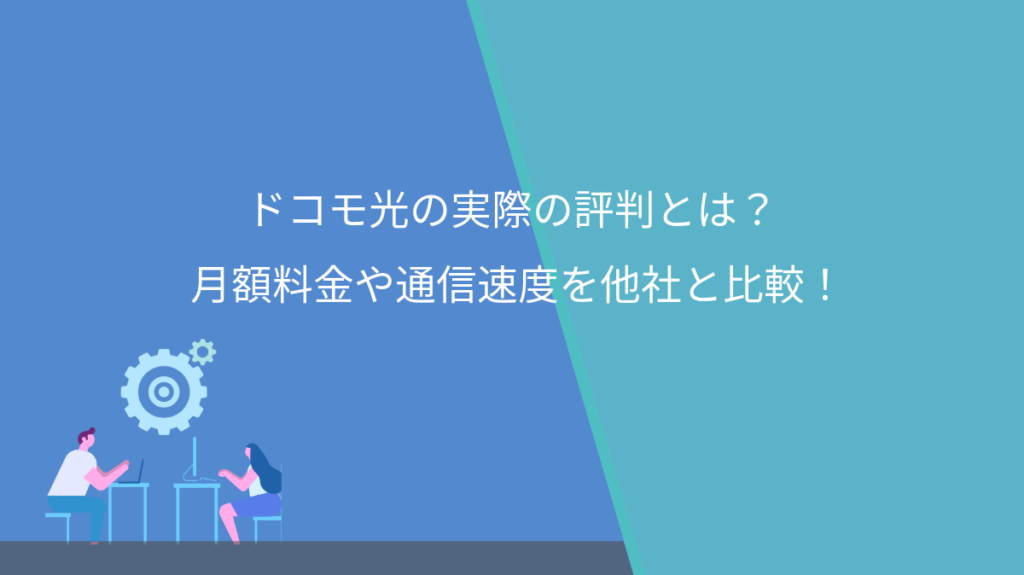 ドコモ光の実際の評判とは？
月額料金や通信速度を他社と比較！